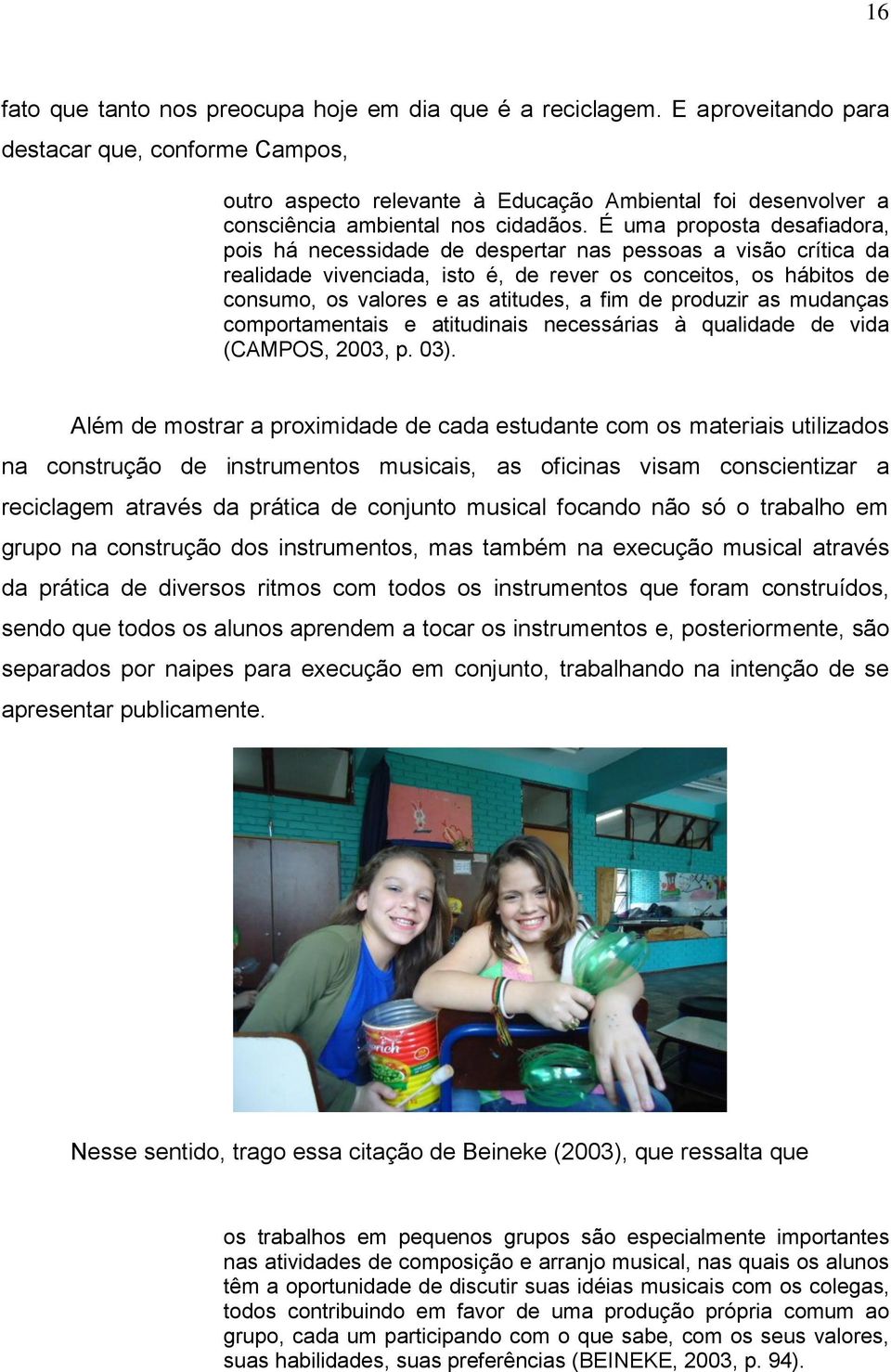 16

fato que tanto nos preocupa hoje em dia que é a reciclagem. E aproveitando para destacar que, conforme Campos,

outro aspecto relevante à Educação Ambiental foi desenvolver a consciência ambiental nos cidadãos. É uma proposta desafiadora, pois há necessidade de despertar nas pessoas a visão crítica da realidade vivenciada, isto é, de rever os conceitos, os hábitos de consumo, os valores e as atitudes, a fim de produzir as mudanças comportamentais e atitudinais necessárias à qualidade de vida (CAMPOS, 2003, p. 03).

Além de mostrar a proximidade de cada estudante com os materiais utilizados na construção de instrumentos musicais, as oficinas visam conscientizar a reciclagem através da prática de conjunto musical focando não só o trabalho em grupo na construção dos instrumentos, mas também na execução musical através da prática de diversos ritmos com todos os instrumentos que foram construídos, sendo que todos os alunos aprendem a tocar os instrumentos e, posteriormente, são separados por naipes para execução em conjunto, trabalhando na intenção de se apresentar publicamente.

Nesse sentido, trago essa citação de Beineke (2003), que ressalta que

os trabalhos em pequenos grupos são especialmente importantes nas atividades de composição e arranjo musical, nas quais os alunos têm a oportunidade de discutir suas idéias musicais com os colegas, todos contribuindo em favor de uma produção própria comum ao grupo, cada um participando com o que sabe, com os seus valores, suas habilidades, suas preferências (BEINEKE, 2003, p. 94).